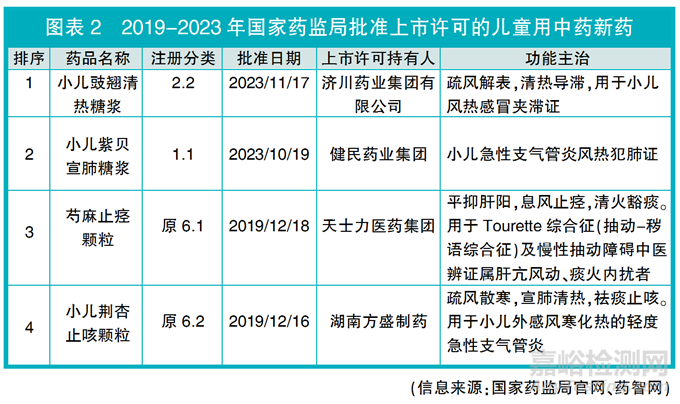 图表 2　2019-2023 年国家药监局批准上市许可的儿童用中药新药

| 排序 | 药品名称 | 注册分类 | 批准日期 | 上市许可持有人 | 功能主治 |
|---|---|---|---|---|---|
| 1 | 小儿豉翘清热糖浆 | 2.2 | 2023/11/17 | 济川药业集团有限公司 | 疏风解表，清热导滞，用于小儿风热感冒夹滞证 |
| 2 | 小儿紫贝宣肺糖浆 | 1.1 | 2023/10/19 | 健民药业集团 | 小儿急性支气管炎风热犯肺证 |
| 3 | 芍麻止痉颗粒 | 原 6.1 | 2019/12/18 | 天士力医药集团 | 平抑肝阳，息风止痉，清火豁痰。用于 Tourette 综合征(抽动-秽语综合征)及慢性抽动障碍中医辨证属肝亢风动、痰火内扰者 |
| 4 | 小儿荆杏止咳颗粒 | 原 6.2 | 2019/12/16 | 湖南方盛制药 | 疏风散寒，宣肺清热，祛痰止咳。用于小儿外感风寒化热的轻度急性支气管炎 |

嘉峪检测网

(信息来源：国家药监局官网、药智网)